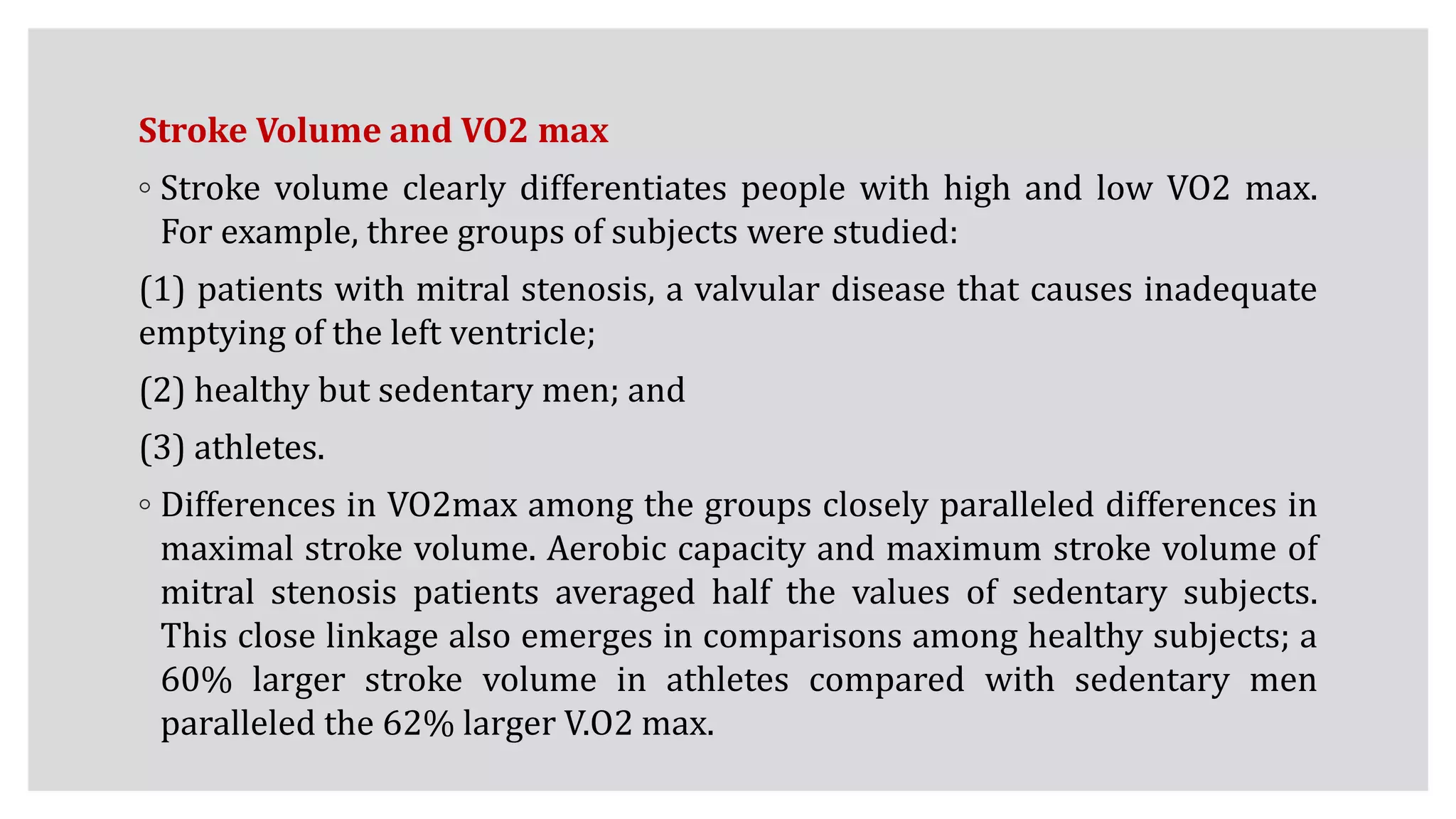 Stroke Volume and VO2 max

◦ Stroke volume clearly differentiates people with high and low VO2 max. For example, three groups of subjects were studied:

(1) patients with mitral stenosis, a valvular disease that causes inadequate emptying of the left ventricle;

(2) healthy but sedentary men; and

(3) athletes.

◦ Differences in VO2max among the groups closely paralleled differences in maximal stroke volume. Aerobic capacity and maximum stroke volume of mitral stenosis patients averaged half the values of sedentary subjects. This close linkage also emerges in comparisons among healthy subjects; a 60% larger stroke volume in athletes compared with sedentary men paralleled the 62% larger V.O2 max.